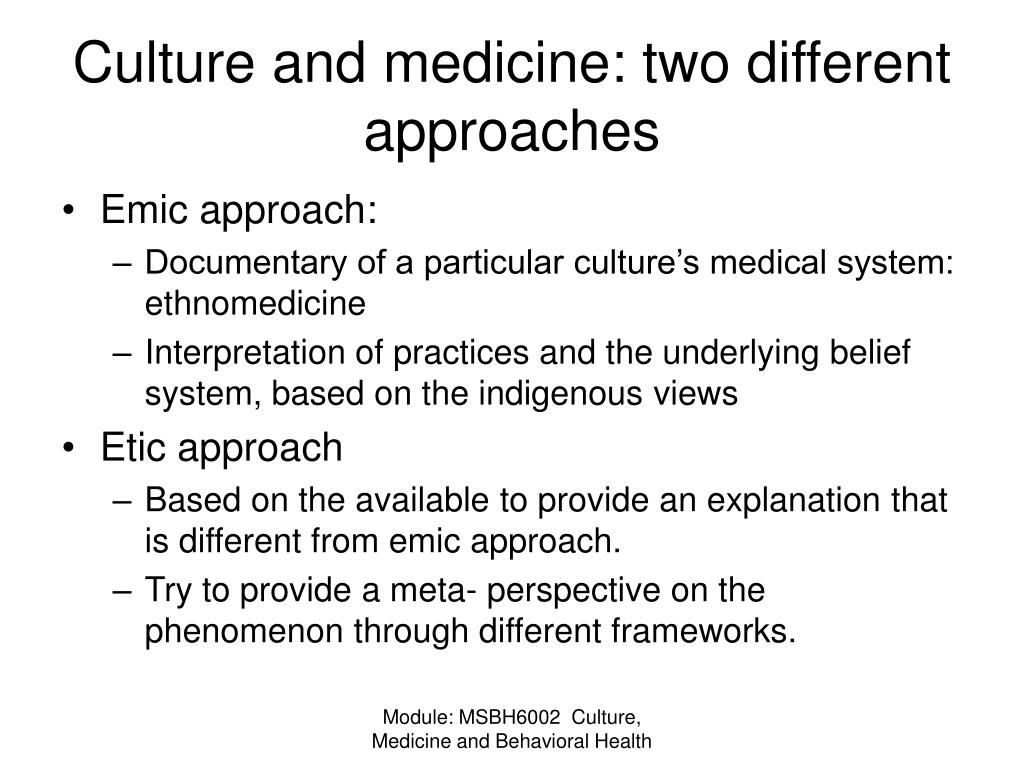 Culture and medicine: two different approaches

• Emic approach:
– Documentary of a particular culture’s medical system: ethnomedicine
– Interpretation of practices and the underlying belief system, based on the indigenous views
• Etic approach
– Based on the available to provide an explanation that is different from emic approach.
– Try to provide a meta- perspective on the phenomenon through different frameworks.

Module: MSBH6002 Culture, Medicine and Behavioral Health